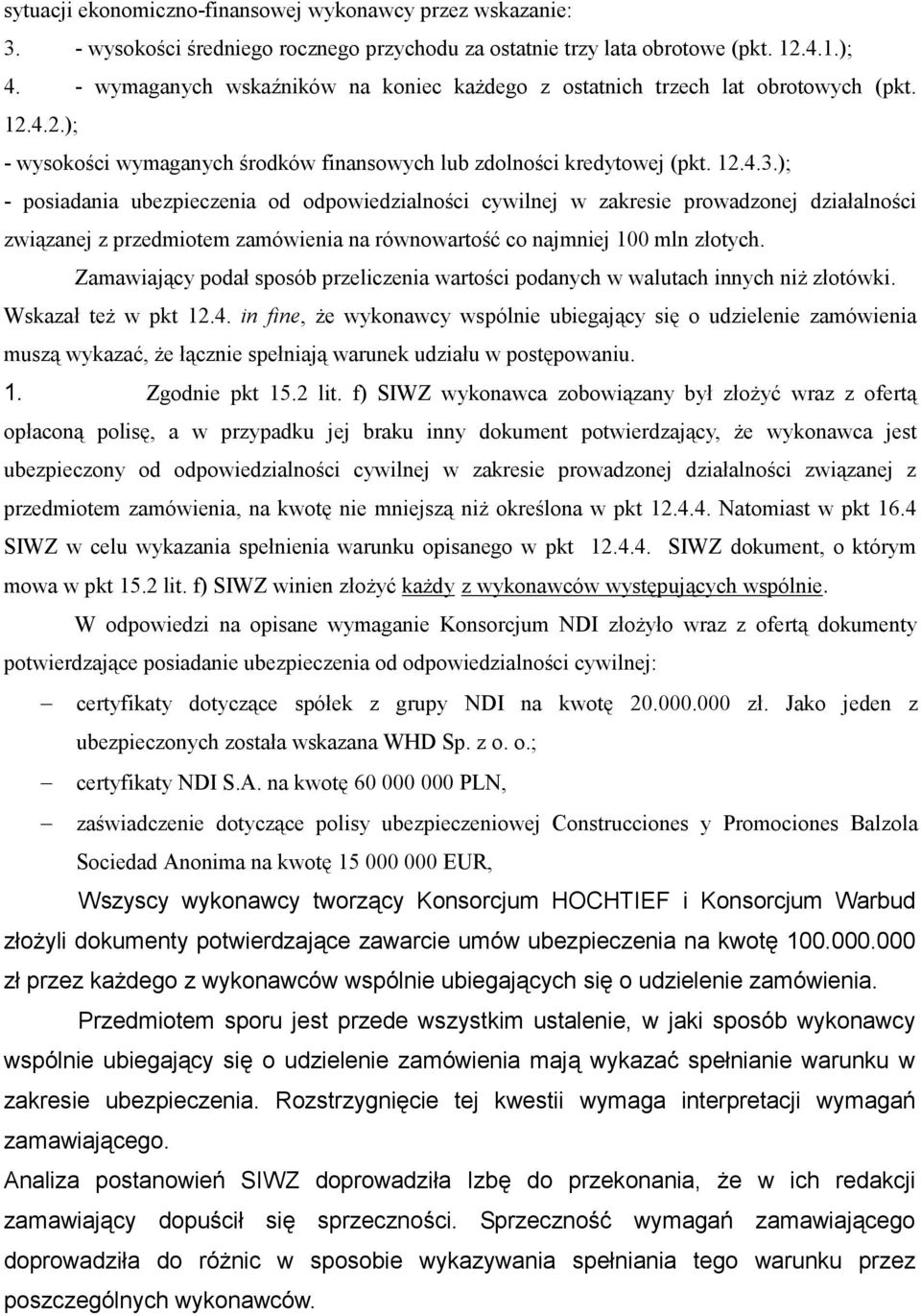 sytuacji ekonomiczno-finansowej wykonawcy przez wskazanie:
3. - wysokości średniego rocznego przychodu za ostatnie trzy lata obrotowe (pkt. 12.4.1.);
4. - wymaganych wskaźników na koniec każdego z ostatnich trzech lat obrotowych (pkt. 12.4.2.);
- wysokości wymaganych środków finansowych lub zdolności kredytowej (pkt. 12.4.3.);
- posiadania ubezpieczenia od odpowiedzialności cywilnej w zakresie prowadzonej działalności związanej z przedmiotem zamówienia na równowartość co najmniej 100 mln złotych.

Zamawiający podał sposób przeliczenia wartości podanych w walutach innych niż złotówki. Wskazał też w pkt 12.4. in fine, że wykonawcy wspólnie ubiegający się o udzielenie zamówienia muszą wykazać, że łącznie spełniają warunek udziału w postępowaniu.

1. Zgodnie pkt 15.2 lit. f) SIWZ wykonawca zobowiązany był złożyć wraz z ofertą opłaconą polisę, a w przypadku jej braku inny dokument potwierdzający, że wykonawca jest ubezpieczony od odpowiedzialności cywilnej w zakresie prowadzonej działalności związanej z przedmiotem zamówienia, na kwotę nie mniejszą niż określona w pkt 12.4.4. Natomiast w pkt 16.4 SIWZ w celu wykazania spełnienia warunku opisanego w pkt 12.4.4. SIWZ dokument, o którym mowa w pkt 15.2 lit. f) SIWZ winien złożyć każdy z wykonawców występujących wspólnie.

W odpowiedzi na opisane wymaganie Konsorcjum NDI złożyło wraz z ofertą dokumenty potwierdzające posiadanie ubezpieczenia od odpowiedzialności cywilnej:
– certyfikaty dotyczące spółek z grupy NDI na kwotę 20.000.000 zł. Jako jeden z ubezpieczonych została wskazana WHD Sp. z o. o.;
– certyfikaty NDI S.A. na kwotę 60 000 000 PLN,
– zaświadczenie dotyczące polisy ubezpieczeniowej Construcciones y Promociones Balzola Sociedad Anonima na kwotę 15 000 000 EUR,

Wszyscy wykonawcy tworzący Konsorcjum HOCHTIEF i Konsorcjum Warbud złożyli dokumenty potwierdzające zawarcie umów ubezpieczenia na kwotę 100.000.000 zł przez każdego z wykonawców wspólnie ubiegających się o udzielenie zamówienia.

Przedmiotem sporu jest przede wszystkim ustalenie, w jaki sposób wykonawcy wspólnie ubiegający się o udzielenie zamówienia mają wykazać spełnianie warunku w zakresie ubezpieczenia. Rozstrzygnięcie tej kwestii wymaga interpretacji wymagań zamawiającego.
Analiza postanowień SIWZ doprowadziła Izbę do przekonania, że w ich redakcji zamawiający dopuścił się sprzeczności. Sprzeczność wymagań zamawiającego doprowadziła do różnic w sposobie wykazywania spełniania tego warunku przez poszczególnych wykonawców.